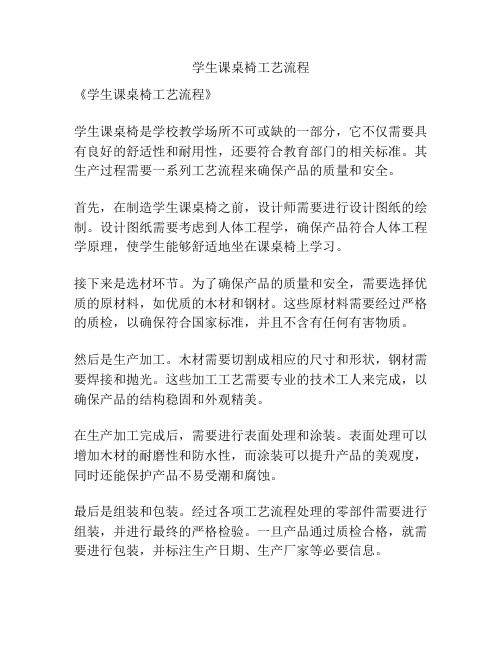 学生课桌椅工艺流程

《学生课桌椅工艺流程》

学生课桌椅是学校教学场所不可或缺的一部分，它不仅需要具有良好的舒适性和耐用性，还要符合教育部门的相关标准。其生产过程需要一系列工艺流程来确保产品的质量和安全。

首先，在制造学生课桌椅之前，设计师需要进行设计图纸的绘制。设计图纸需要考虑到人体工程学，确保产品符合人体工程学原理，使学生能够舒适地坐在课桌椅上学习。

接下来是选材环节。为了确保产品的质量和安全，需要选择优质的原材料，如优质的木材和钢材。这些原材料需要经过严格的质检，以确保符合国家标准，并且不含有任何有害物质。

然后是生产加工。木材需要切割成相应的尺寸和形状，钢材需要焊接和抛光。这些加工工艺需要专业的技术工人来完成，以确保产品的结构稳固和外观精美。

在生产加工完成后，需要进行表面处理和涂装。表面处理可以增加木材的耐磨性和防水性，而涂装可以提升产品的美观度，同时还能保护产品不易受潮和腐蚀。

最后是组装和包装。经过各项工艺流程处理的零部件需要进行组装，并进行最终的严格检验。一旦产品通过质检合格，就需要进行包装，并标注生产日期、生产厂家等必要信息。